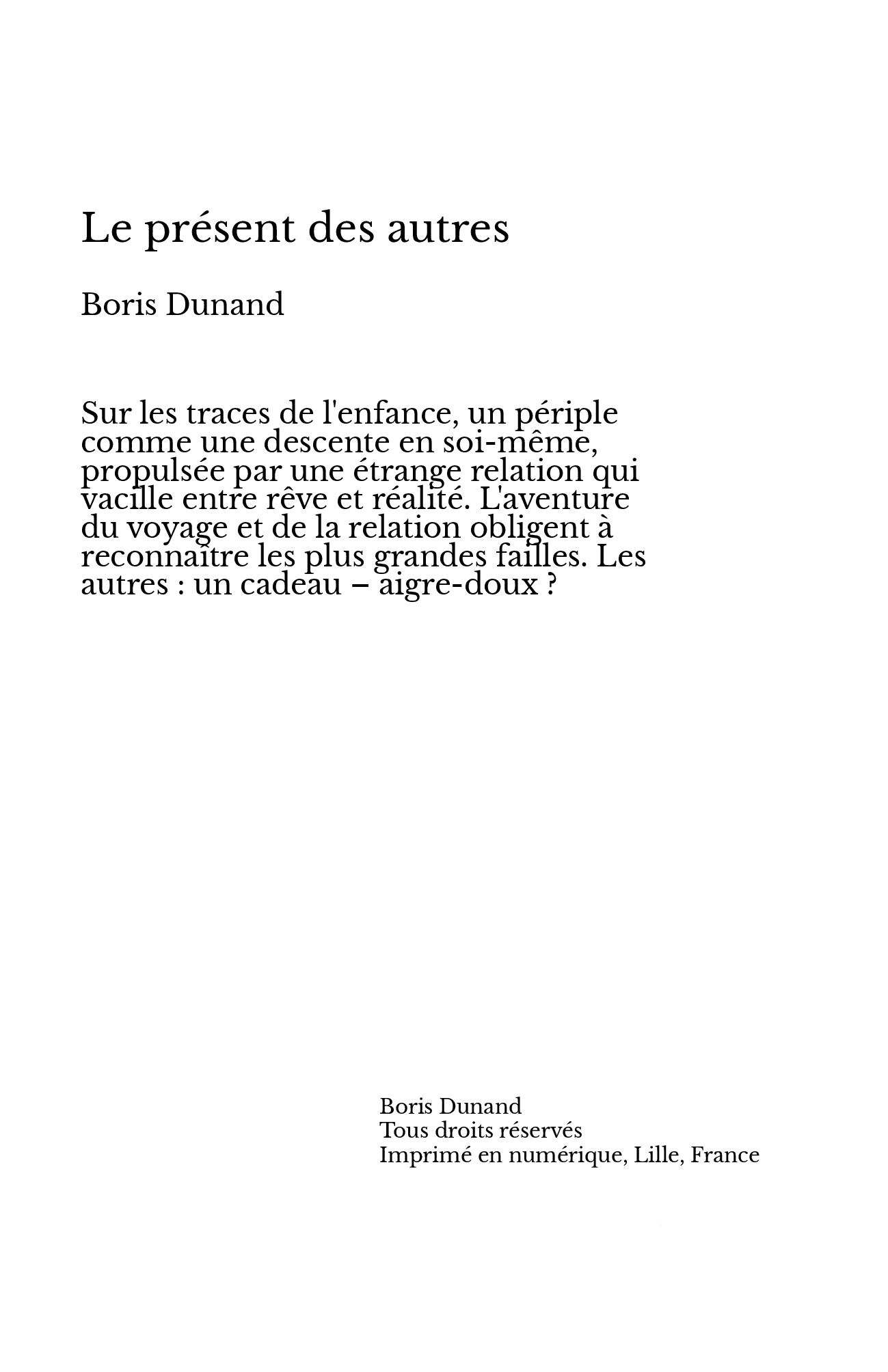 Le présent des autres

Boris Dunand

Sur les traces de l'enfance, un périple comme une descente en soi-même, propulsée par une étrange relation qui vacille entre rêve et réalité. L'aventure du voyage et de la relation obligent à reconnaître les plus grandes failles. Les autres : un cadeau – aigre-doux ?

Boris Dunand
Tous droits réservés
Imprimé en numérique, Lille, France